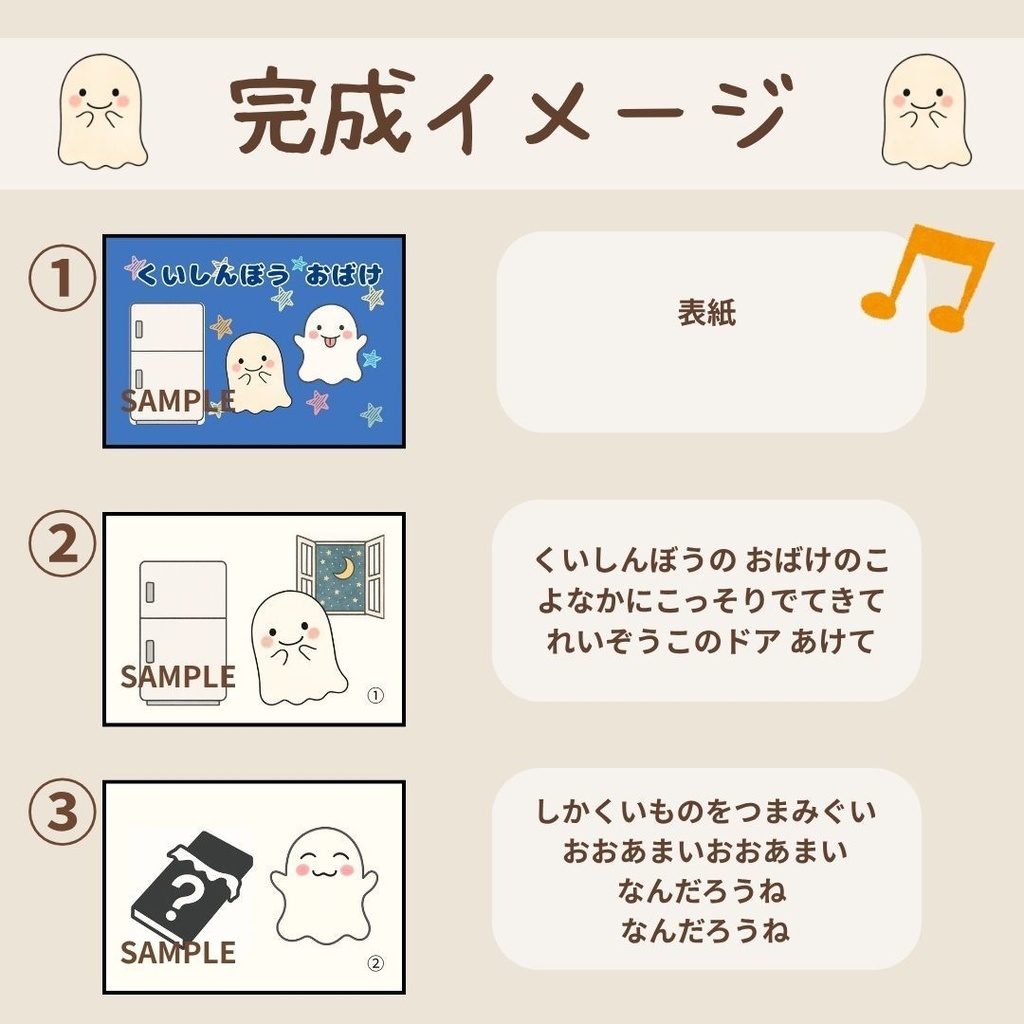 完成イメージ

①

くいしんぼう おばけ

SAMPLE

表紙

②

SAMPLE

①

くいしんぼうの おばけのこ
よなかにこっそりでてきて
れいぞうこのドア あけて

③

?

SAMPLE

②

しかくいものをつまみぐい
おおあまいおおあまい
なんだろうね
なんだろうね